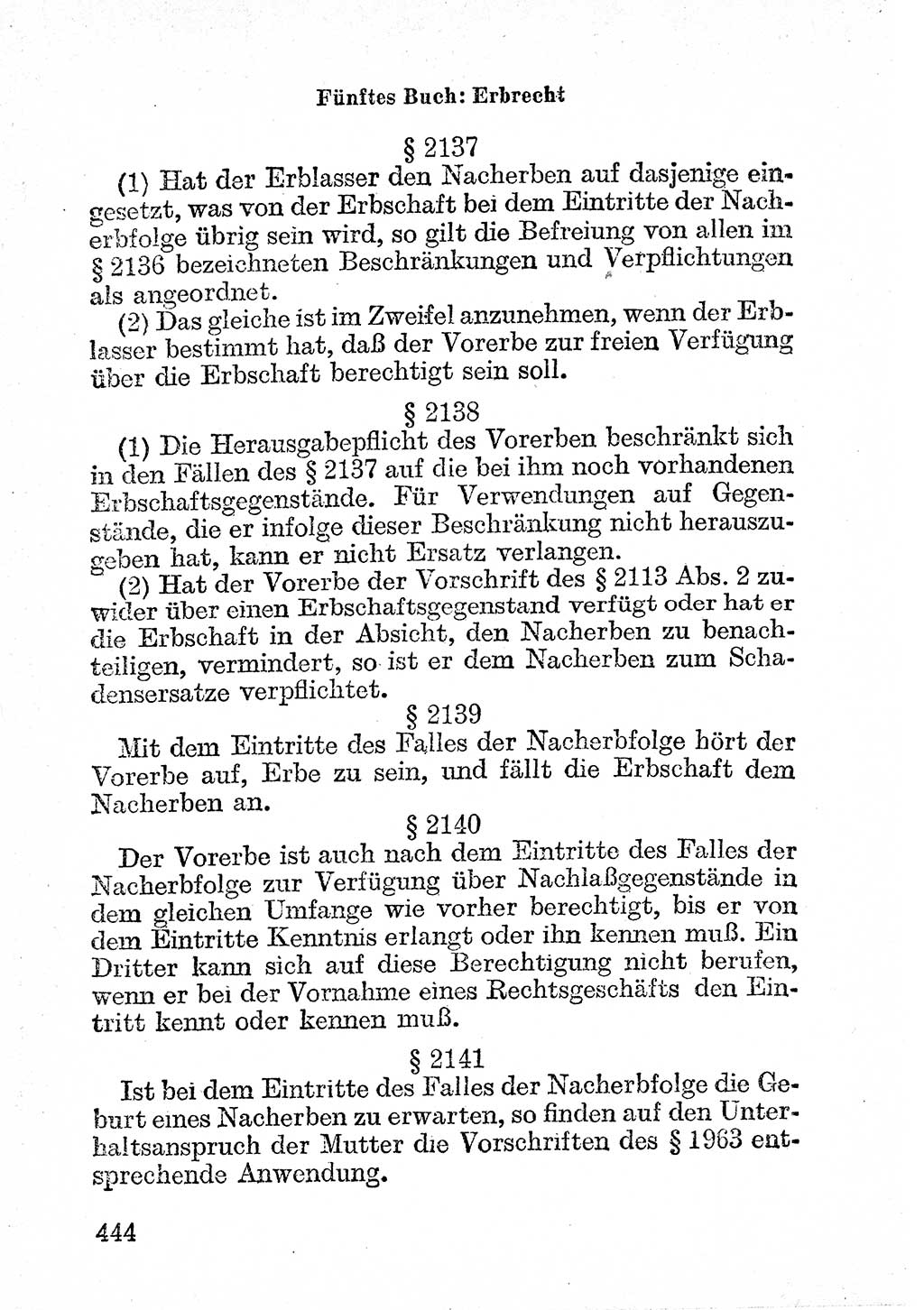 Fünftes Buch: Erbrecht

§ 2137

(1) Hat der Erblasser den Nacherben auf dasjenige eingesetzt, was von der Erbschaft bei dem Eintritte der Nacherbfolge übrig sein wird, so gilt die Befreiung von allen im § 2136 bezeichneten Beschränkungen und Verpflichtungen als angeordnet.

(2) Das gleiche ist im Zweifel anzunehmen, wenn der Erblasser bestimmt hat, daß der Vorerbe zur freien Verfügung über die Erbschaft berechtigt sein soll.

§ 2138

(1) Die Herausgabepflicht des Vorerben beschränkt sich in den Fällen des § 2137 auf die bei ihm noch vorhandenen Erbschaftsgegenstände. Für Verwendungen auf Gegenstände, die er infolge dieser Beschränkung nicht herauszugeben hat, kann er nicht Ersatz verlangen.

(2) Hat der Vorerbe der Vorschrift des § 2113 Abs. 2 zuwider über einen Erbschaftsgegenstand verfügt oder hat er die Erbschaft in der Absicht, den Nacherben zu benachteiligen, vermindert, so ist er dem Nacherben zum Schadensersatze verpflichtet.

§ 2139

Mit dem Eintritte des Falles der Nacherbfolge hört der Vorerbe auf, Erbe zu sein, und fällt die Erbschaft dem Nacherben an.

§ 2140

Der Vorerbe ist auch nach dem Eintritte des Falles der Nacherbfolge zur Verfügung über Nachlaßgegenstände in dem gleichen Umfange wie vorher berechtigt, bis er von dem Eintritte Kenntnis erlangt oder ihn kennen muß. Ein Dritter kann sich auf diese Berechtigung nicht berufen, wenn er bei der Vornahme eines Rechtsgeschäfts den Eintritt kennt oder kennen muß.

§ 2141

Ist bei dem Eintritte des Falles der Nacherbfolge die Geburt eines Nacherben zu erwarten, so finden auf den Unterhaltsanspruch der Mutter die Vorschriften des § 1963 entsprechende Anwendung.

444